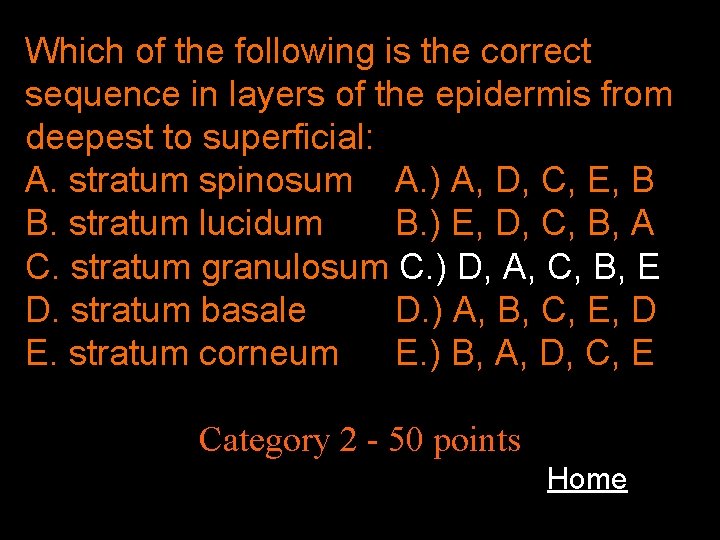 Which of the following is the correct sequence in layers of the epidermis from deepest to superficial:

A. stratum spinosum
B. stratum lucidum
C. stratum granulosum
D. stratum basale
E. stratum corneum

A.) A, D, C, E, B
B.) E, D, C, B, A
C.) D, A, C, B, E
D.) A, B, C, E, D
E.) B, A, D, C, E

Category 2 - 50 points

Home